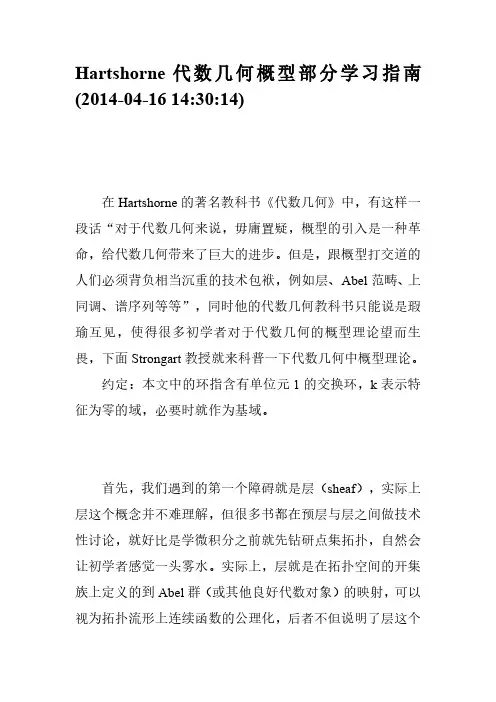 Hartshorne 代数几何概型部分学习指南 (2014-04-16 14:30:14)

在 Hartshorne 的著名教科书《代数几何》中，有这样一段话“对于代数几何来说，毋庸置疑，概型的引入是一种革命，给代数几何带来了巨大的进步。但是，跟概型打交道的人们必须背负相当沉重的技术包袱，例如层、Abel 范畴、上同调、谱序列等等”，同时他的代数几何教科书只能说是瑕瑜互见，使得很多初学者对于代数几何的概型理论望而生畏，下面 Strongart 教授就来科普一下代数几何中概型理论。

约定：本文中的环指含有单位元 1 的交换环，k 表示特征为零的域，必要时就作为基域。

首先，我们遇到的第一个障碍就是层（sheaf），实际上层这个概念并不难理解，但很多书都在预层与层之间做技术性讨论，就好比是学微积分之前就先钻研点集拓扑，自然会让初学者感觉一头雾水。实际上，层就是在拓扑空间的开集族上定义的到 Abel 群（或其他良好代数对象）的映射，可以视为拓扑流形上连续函数的公理化，后者不但说明了层这个